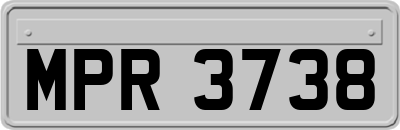 MPR 3738